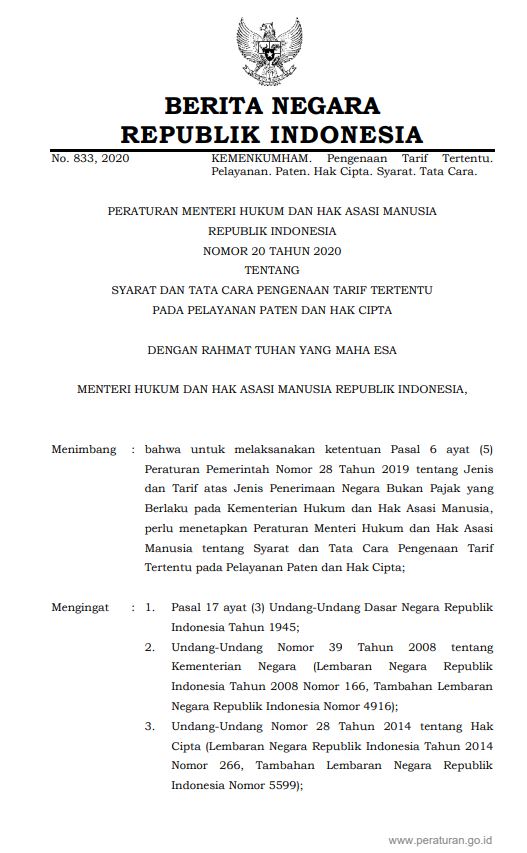 BERITA NEGARA
REPUBLIK INDONESIA

No. 833, 2020

KEMENKUMHAM. Pengenaan Tarif Tertentu. Pelayanan. Paten. Hak Cipta. Syarat. Tata Cara.

PERATURAN MENTERI HUKUM DAN HAK ASASI MANUSIA
REPUBLIK INDONESIA
NOMOR 20 TAHUN 2020
TENTANG
SYARAT DAN TATA CARA PENGENAAN TARIF TERTENTU
PADA PELAYANAN PATEN DAN HAK CIPTA

DENGAN RAHMAT TUHAN YANG MAHA ESA

MENTERI HUKUM DAN HAK ASASI MANUSIA REPUBLIK INDONESIA,

Menimbang : bahwa untuk melaksanakan ketentuan Pasal 6 ayat (5) Peraturan Pemerintah Nomor 28 Tahun 2019 tentang Jenis dan Tarif atas Jenis Penerimaan Negara Bukan Pajak yang Berlaku pada Kementerian Hukum dan Hak Asasi Manusia, perlu menetapkan Peraturan Menteri Hukum dan Hak Asasi Manusia tentang Syarat dan Tata Cara Pengenaan Tarif Tertentu pada Pelayanan Paten dan Hak Cipta;

Mengingat : 1. Pasal 17 ayat (3) Undang-Undang Dasar Negara Republik Indonesia Tahun 1945;
2. Undang-Undang Nomor 39 Tahun 2008 tentang Kementerian Negara (Lembaran Negara Republik Indonesia Tahun 2008 Nomor 166, Tambahan Lembaran Negara Republik Indonesia Nomor 4916);
3. Undang-Undang Nomor 28 Tahun 2014 tentang Hak Cipta (Lembaran Negara Republik Indonesia Tahun 2014 Nomor 266, Tambahan Lembaran Negara Republik Indonesia Nomor 5599);

www.peraturan.go.id